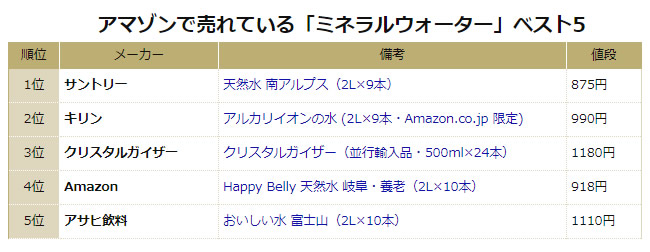 アマゾンで売れている「ミネラルウォーター」ベスト5

| 順位 | メーカー | 備考 | 値段 |
|---|---|---|---|
| 1位 | サントリー | 天然水 南アルプス（2L×9本） | 875円 |
| 2位 | キリン | アルカリイオンの水 (2L×9本・Amazon.co.jp 限定) | 990円 |
| 3位 | クリスタルガイザー | クリスタルガイザー（並行輸入品・500ml×24本） | 1180円 |
| 4位 | Amazon | Happy Belly 天然水 岐阜・養老（2L×10本） | 918円 |
| 5位 | アサヒ飲料 | おいしい水 富士山（2L×10本） | 1110円 |